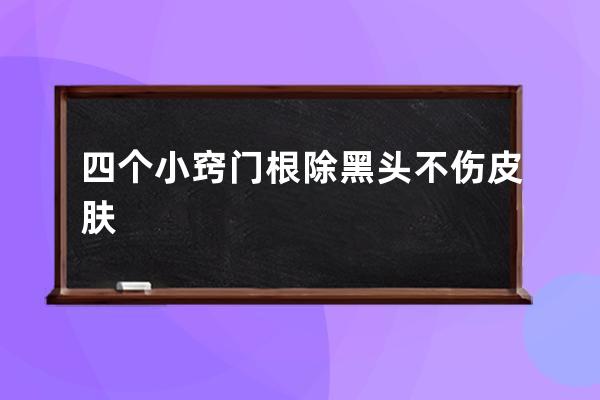 四个小窍门根除黑头不伤皮肤